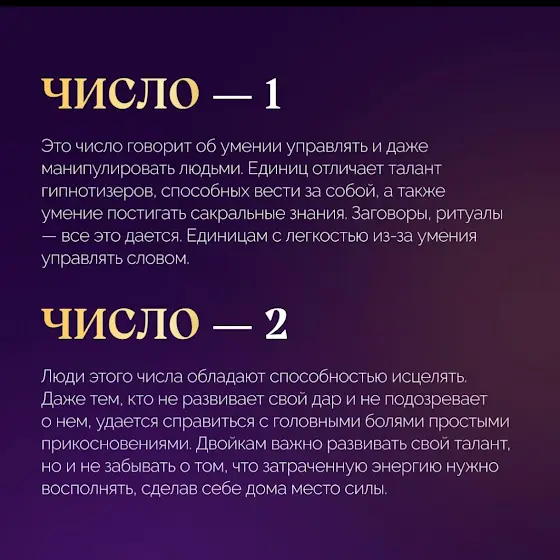 ЧИСЛО — 1

Это число говорит об умении управлять и даже манипулировать людьми. Единиц отличает талант гипнотизеров, способных вести за собой, а также умение постигать сакральные знания. Заговоры, ритуалы — все это дается. Единицам с легкостью из-за умения управлять словом.

ЧИСЛО — 2

Люди этого числа обладают способностью исцелять. Даже тем, кто не развивает свой дар и не подозревает о нем, удается справиться с головными болями простыми прикосновениями. Двойкам важно развивать свой талант, но и не забывать о том, что затраченную энергию нужно восполнять, сделав себе дома место силы.